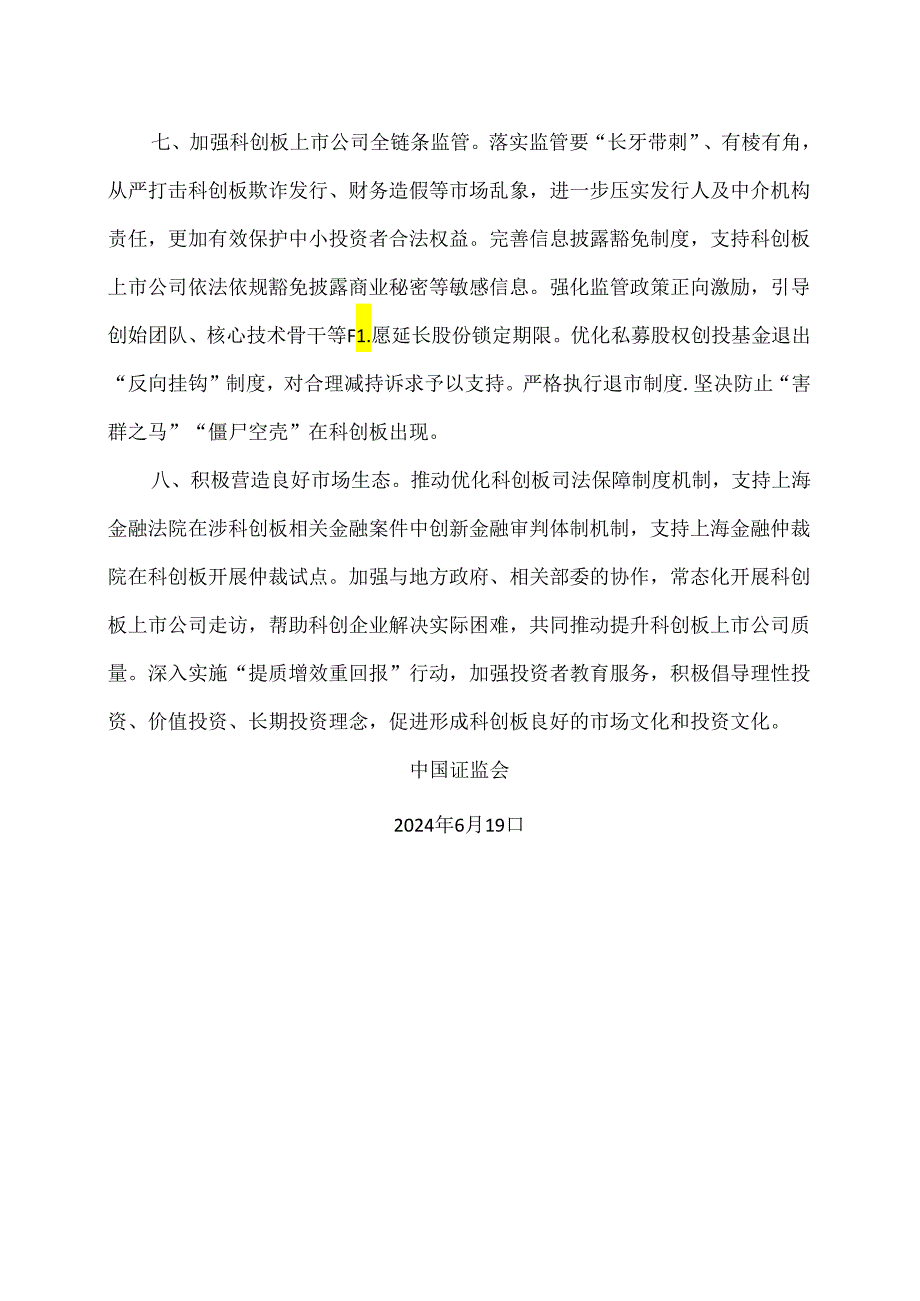 七、加强科创板上市公司全链条监管。落实监管要“长牙带刺”、有棱有角，从严打击科创板欺诈发行、财务造假等市场乱象，进一步压实发行人及中介机构责任，更加有效保护中小投资者合法权益。完善信息披露豁免制度，支持科创板上市公司依法依规豁免披露商业秘密等敏感信息。强化监管政策正向激励，引导创始团队、核心技术骨干等F1.愿延长股份锁定期限。优化私募股权创投基金退出“反向挂钩”制度，对合理减持诉求予以支持。严格执行退市制度.坚决防止“害群之马”“僵尸空壳”在科创板出现。

八、积极营造良好市场生态。推动优化科创板司法保障制度机制，支持上海金融法院在涉科创板相关金融案件中创新金融审判体制机制，支持上海金融仲裁院在科创板开展仲裁试点。加强与地方政府、相关部委的协作，常态化开展科创板上市公司走访，帮助科创企业解决实际困难，共同推动提升科创板上市公司质量。深入实施“提质增效重回报”行动，加强投资者教育服务，积极倡导理性投资、价值投资、长期投资理念，促进形成科创板良好的市场文化和投资文化。

中国证监会

2024年6月19口